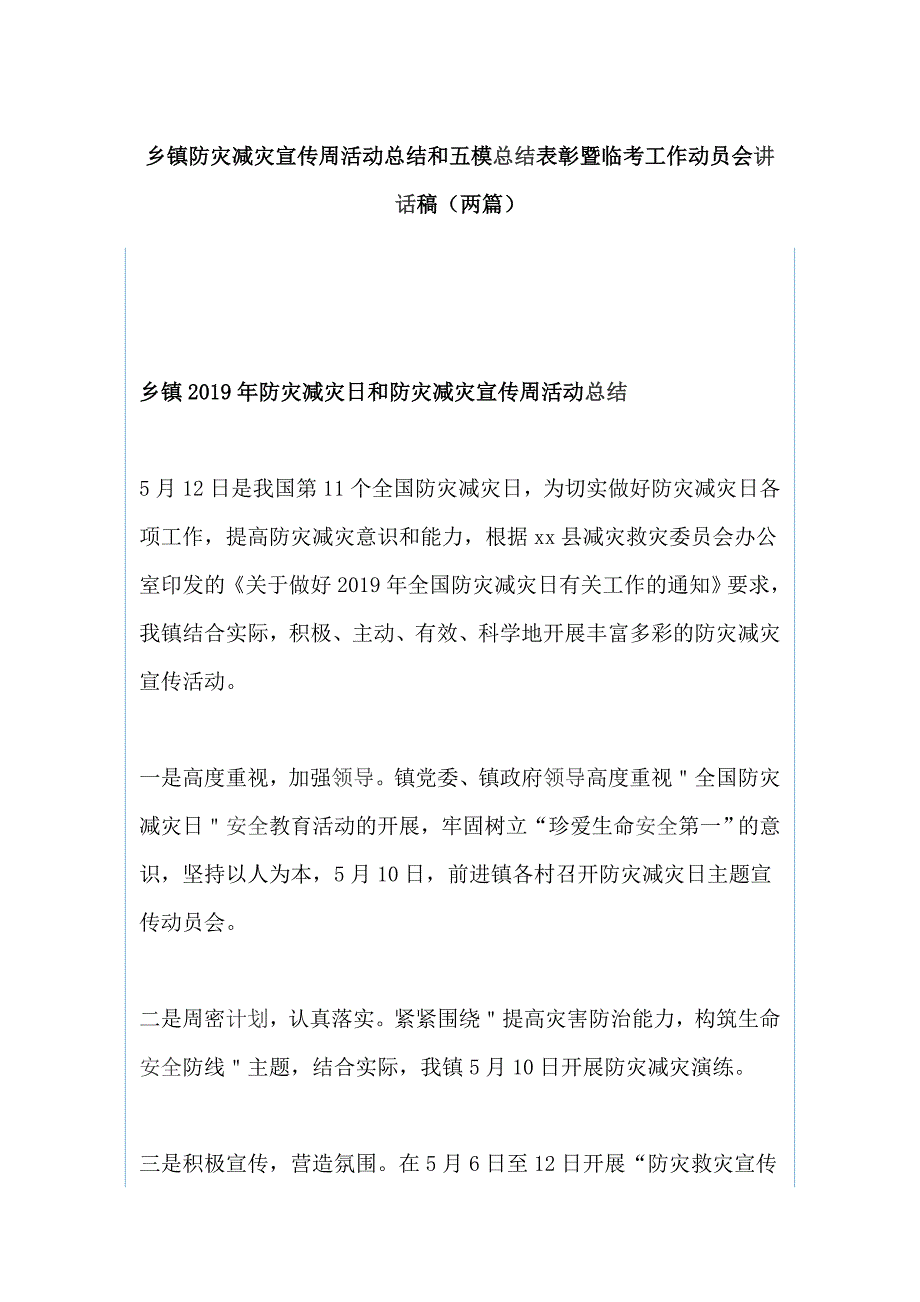 乡镇防灾减灾宣传周活动总结和五模总结表彰暨临考工作动员会讲话稿（两篇）

乡镇2019年防灾减灾日和防灾减灾宣传周活动总结

5月12日是我国第11个全国防灾减灾日，为切实做好防灾减灾日各项工作，提高防灾减灾意识和能力，根据xx县减灾救灾委员会办公室印发的《关于做好2019年全国防灾减灾日有关工作的通知》要求，我镇结合实际，积极、主动、有效、科学地开展丰富多彩的防灾减灾宣传活动。

一是高度重视，加强领导。镇党委、镇政府领导高度重视＂全国防灾减灾日＂安全教育活动的开展，牢固树立“珍爱生命安全第一”的意识，坚持以人为本，5月10日，前进镇各村召开防灾减灾日主题宣传动员会。

二是周密计划，认真落实。紧紧围绕＂提高灾害防治能力，构筑生命安全防线＂主题，结合实际，我镇5月10日开展防灾减灾演练。

三是积极宣传，营造氛围。在5月6日至12日开展“防灾救灾宣传